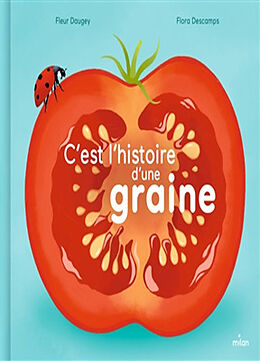 Fleur Daugey

Flora Descamps

C'est l'histoire d'une graine

milan